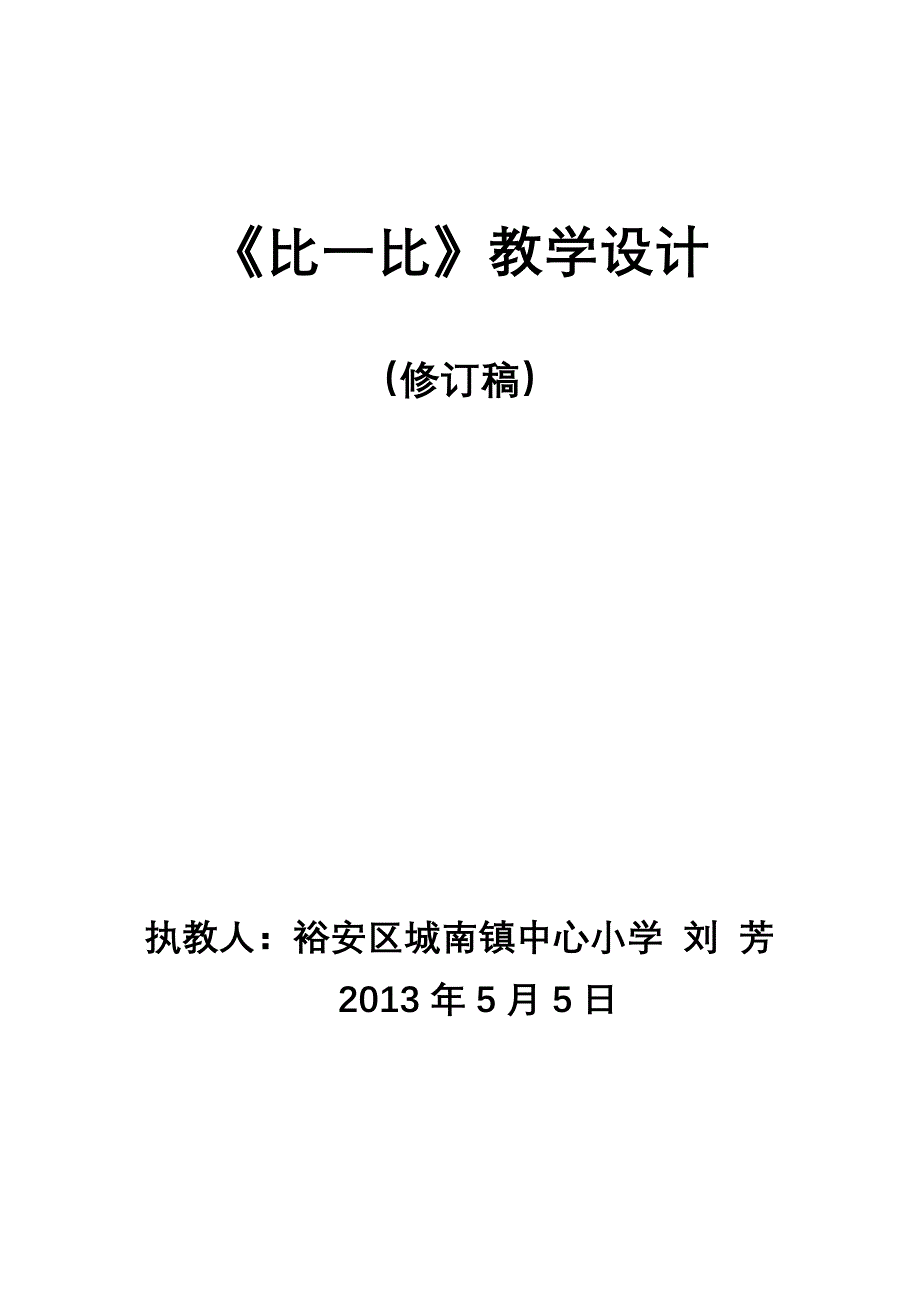 《比一比》教学设计

（修订稿）

执教人：裕安区城南镇中心小学 刘 芳

2013 年 5 月 5 日